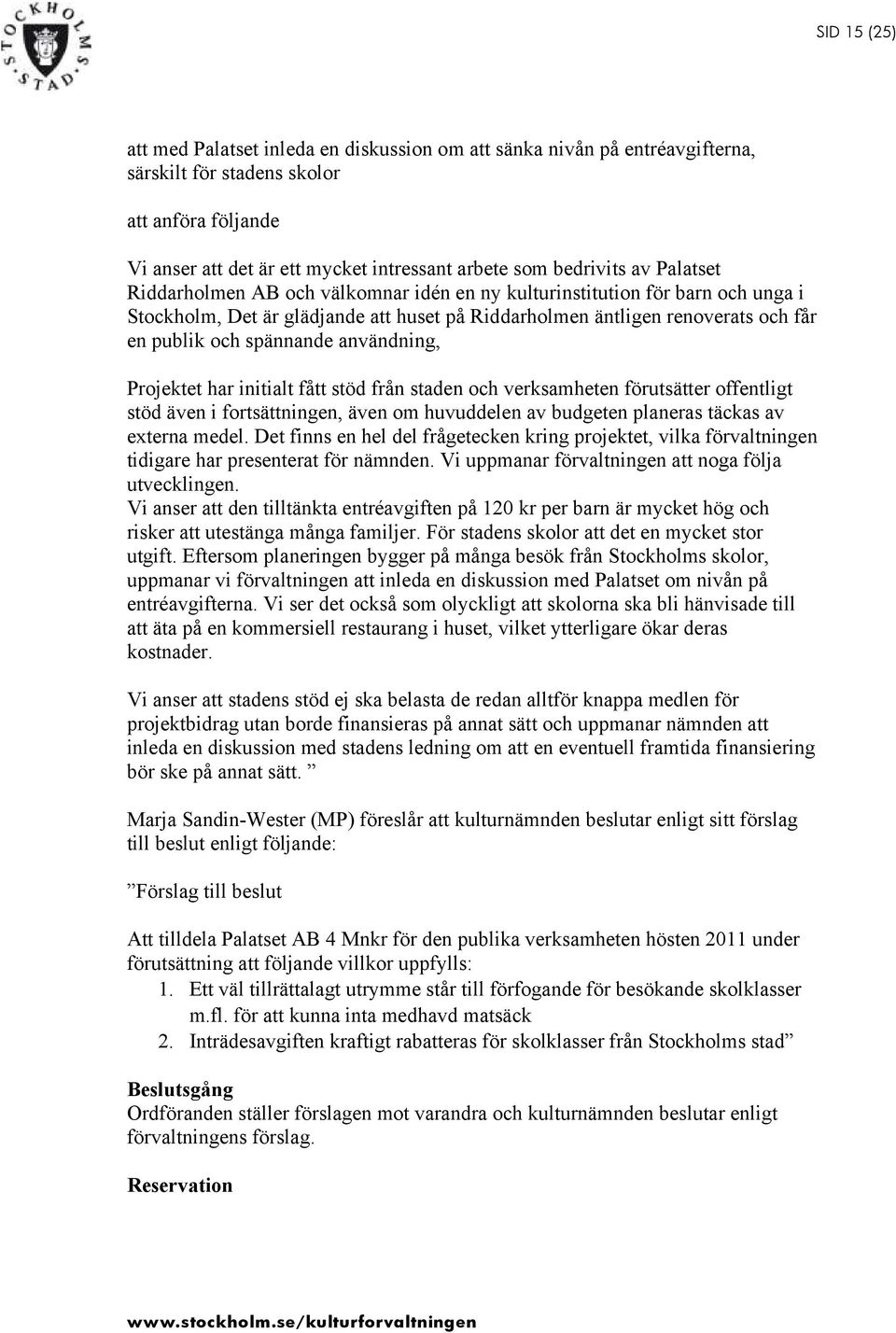 STOCKHOLMS STAD

SID 15 (25)

att med Palatset inleda en diskussion om att sänka nivån på entréavgifterna, särskilt för stadens skolor

att anföra följande

Vi anser att det är ett mycket intressant arbete som bedrivits av Palatset Riddarholmen AB och välkomnar idén en ny kulturinstitution för barn och unga i Stockholm, Det är glädjande att huset på Riddarholmen äntligen renoverats och får en publik och spännande användning,

Projektet har initialt fått stöd från staden och verksamheten förutsätter offentligt stöd även i fortsättningen, även om huvuddelen av budgeten planeras täckas av externa medel. Det finns en hel del frågetecken kring projektet, vilka förvaltningen tidigare har presenterat för nämnden. Vi uppmanar förvaltningen att noga följa utvecklingen.
Vi anser att den tilltänkta entréavgiften på 120 kr per barn är mycket hög och risker att utestänga många familjer. För stadens skolor att det en mycket stor utgift. Eftersom planeringen bygger på många besök från Stockholms skolor, uppmanar vi förvaltningen att inleda en diskussion med Palatset om nivån på entréavgifterna. Vi ser det också som olyckligt att skolorna ska bli hänvisade till att äta på en kommersiell restaurang i huset, vilket ytterligare ökar deras kostnader.

Vi anser att stadens stöd ej ska belasta de redan alltför knappa medlen för projektbidrag utan borde finansieras på annat sätt och uppmanar nämnden att inleda en diskussion med stadens ledning om att en eventuell framtida finansiering bör ske på annat sätt. ”

Marja Sandin-Wester (MP) föreslår att kulturnämnden beslutar enligt sitt förslag till beslut enligt följande:

”Förslag till beslut

Att tilldela Palatset AB 4 Mnkr för den publika verksamheten hösten 2011 under förutsättning att följande villkor uppfylls:
1. Ett väl tillrättalagt utrymme står till förfogande för besökande skolklasser m.fl. för att kunna inta medhavd matsäck
2. Inträdesavgiften kraftigt rabatteras för skolklasser från Stockholms stad”

Beslutsgång
Ordföranden ställer förslagen mot varandra och kulturnämnden beslutar enligt förvaltningens förslag.

Reservation

www.stockholm.se/kulturforvaltningen